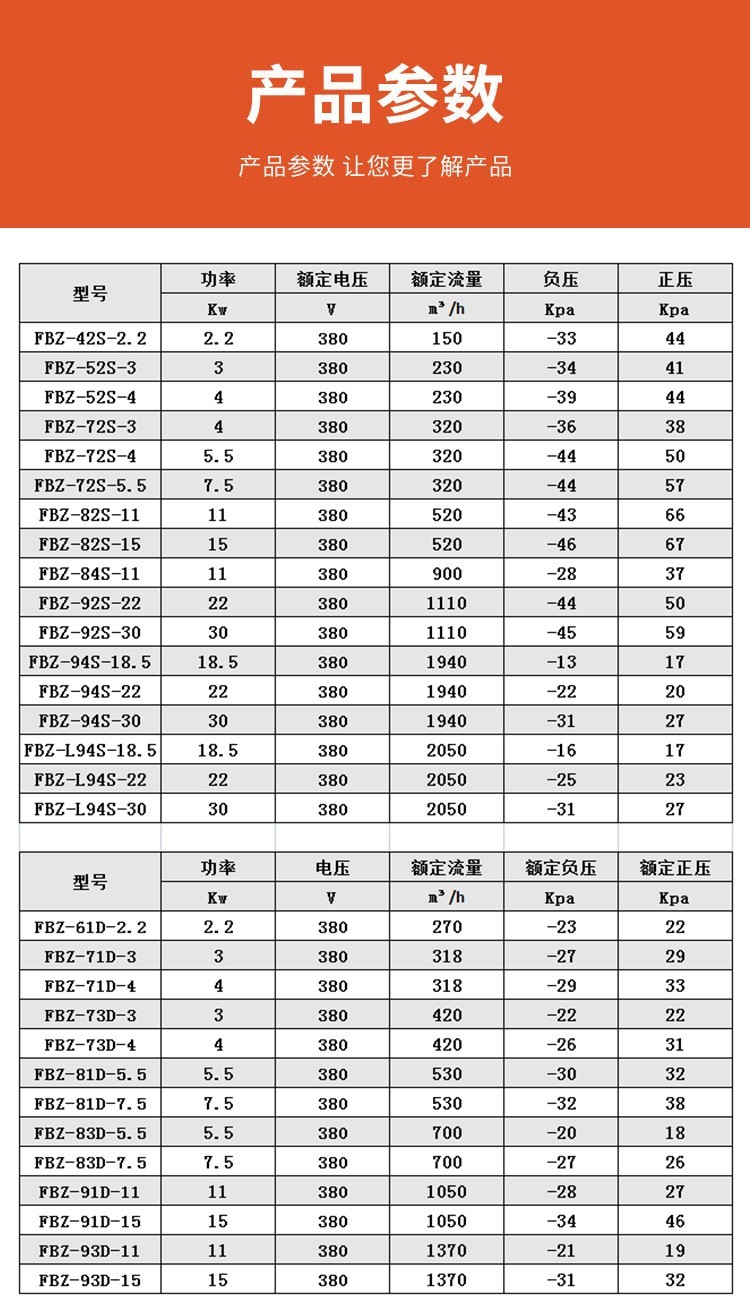 产品参数

产品参数 让您更了解产品

| 型号 | 功率 | 额定电压 | 额定流量 | 负压 | 正压 |
|---|---|---|---|---|---|
| | Kw | V | $m^3/h$ | Kpa | Kpa |
| FBZ-42S-2.2 | 2.2 | 380 | 150 | -33 | 44 |
| FBZ-52S-3 | 3 | 380 | 230 | -34 | 41 |
| FBZ-52S-4 | 4 | 380 | 230 | -39 | 44 |
| FBZ-72S-3 | 4 | 380 | 320 | -36 | 38 |
| FBZ-72S-4 | 5.5 | 380 | 320 | -44 | 50 |
| FBZ-72S-5.5 | 7.5 | 380 | 320 | -44 | 57 |
| FBZ-82S-11 | 11 | 380 | 520 | -43 | 66 |
| FBZ-82S-15 | 15 | 380 | 520 | -46 | 67 |
| FBZ-84S-11 | 11 | 380 | 900 | -28 | 37 |
| FBZ-92S-22 | 22 | 380 | 1110 | -44 | 50 |
| FBZ-92S-30 | 30 | 380 | 1110 | -45 | 59 |
| FBZ-94S-18.5 | 18.5 | 380 | 1940 | -13 | 17 |
| FBZ-94S-22 | 22 | 380 | 1940 | -22 | 20 |
| FBZ-94S-30 | 30 | 380 | 1940 | -31 | 27 |
| FBZ-L94S-18.5 | 18.5 | 380 | 2050 | -16 | 17 |
| FBZ-L94S-22 | 22 | 380 | 2050 | -25 | 23 |
| FBZ-L94S-30 | 30 | 380 | 2050 | -31 | 27 |

| 型号 | 功率 | 电压 | 额定流量 | 额定负压 | 额定正压 |
|---|---|---|---|---|---|
| | Kw | V | $m^3/h$ | Kpa | Kpa |
| FBZ-61D-2.2 | 2.2 | 380 | 270 | -23 | 22 |
| FBZ-71D-3 | 3 | 380 | 318 | -27 | 29 |
| FBZ-71D-4 | 4 | 380 | 318 | -29 | 33 |
| FBZ-73D-3 | 3 | 380 | 420 | -22 | 22 |
| FBZ-73D-4 | 4 | 380 | 420 | -26 | 31 |
| FBZ-81D-5.5 | 5.5 | 380 | 530 | -30 | 32 |
| FBZ-81D-7.5 | 7.5 | 380 | 530 | -32 | 38 |
| FBZ-83D-5.5 | 5.5 | 380 | 700 | -20 | 18 |
| FBZ-83D-7.5 | 7.5 | 380 | 700 | -27 | 26 |
| FBZ-91D-11 | 11 | 380 | 1050 | -28 | 27 |
| FBZ-91D-15 | 15 | 380 | 1050 | -34 | 46 |
| FBZ-93D-11 | 11 | 380 | 1370 | -21 | 19 |
| FBZ-93D-15 | 15 | 380 | 1370 | -31 | 32 |